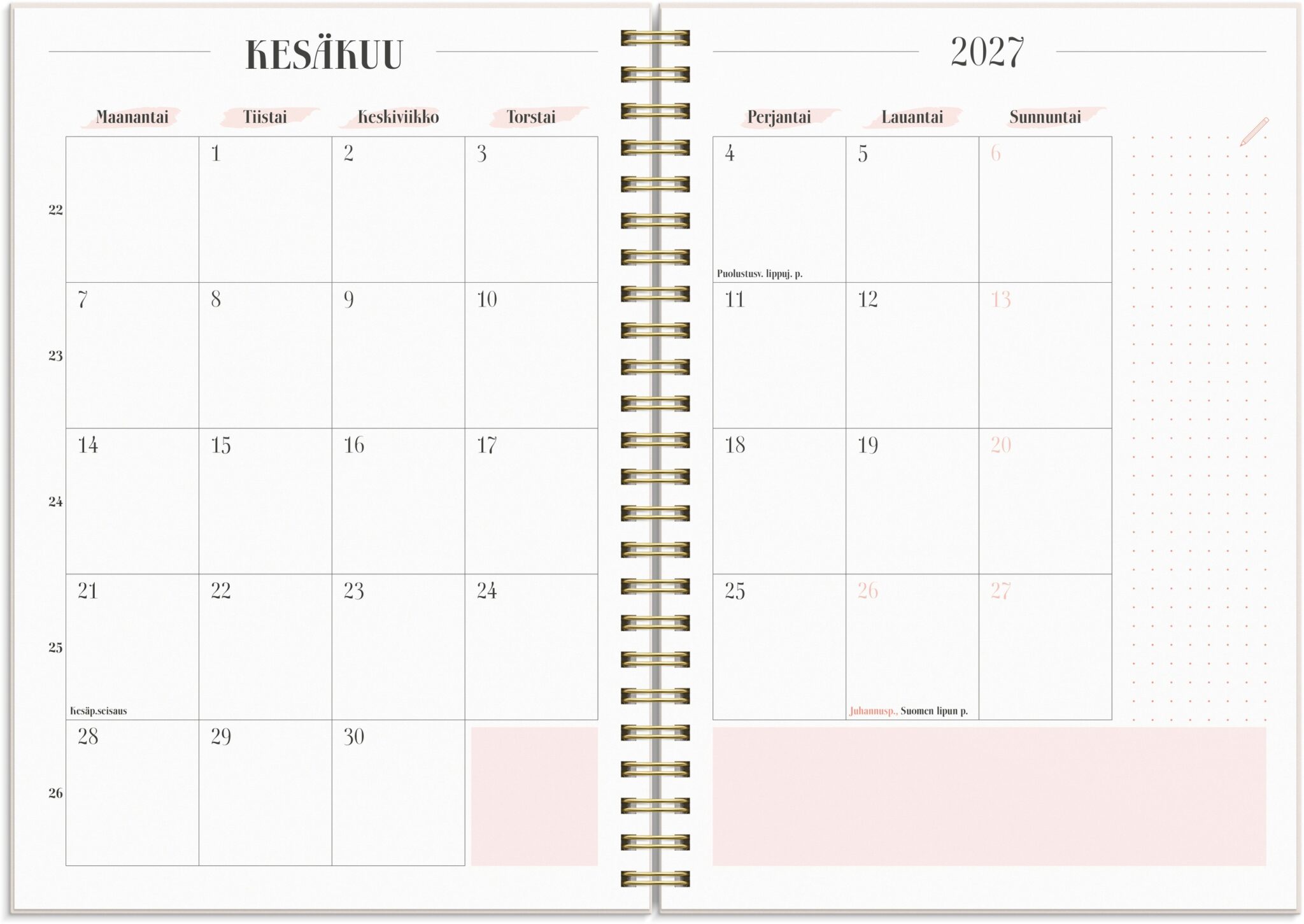 KESÄKUU

| | Maanantai | Tiistai | Keskiviikko | Torstai |
|---|---|---|---|---|
| 22 | | 1 | 2 | 3 |
| 23 | 7 | 8 | 9 | 10 |
| 24 | 14 | 15 | 16 | 17 |
| 25 | 21 Kesäp.seisaus | 22 | 23 | 24 |
| 26 | 28 | 29 | 30 | |

2027

| Perjantai | Lauantai | Sunnuntai |
|---|---|---|
| 4 Puolustusv. lippuj. p. | 5 | 6 |
| 11 | 12 | 13 |
| 18 | 19 | 20 |
| 25 | 26 Juhannusp., Suomen lipun p. | 27 |